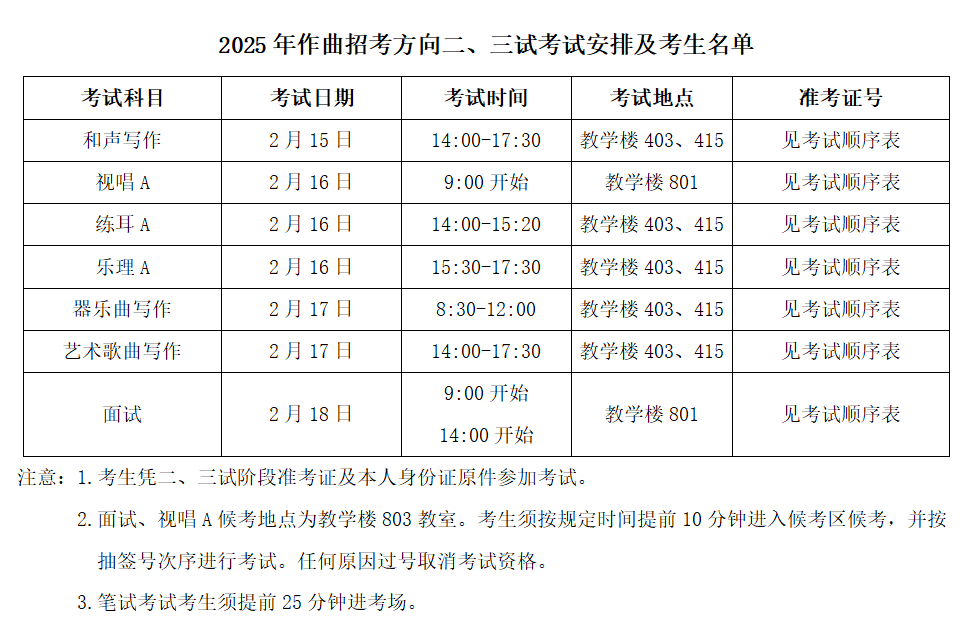 2025年作曲招考方向二、三试考试安排及考生名单

| 考试科目 | 考试日期 | 考试时间 | 考试地点 | 准考证号 |
|---|---|---|---|---|
| 和声写作 | 2月15日 | 14:00-17:30 | 教学楼403、415 | 见考试顺序表 |
| 视唱A | 2月16日 | 9:00开始 | 教学楼801 | 见考试顺序表 |
| 练耳A | 2月16日 | 14:00-15:20 | 教学楼403、415 | 见考试顺序表 |
| 乐理A | 2月16日 | 15:30-17:30 | 教学楼403、415 | 见考试顺序表 |
| 器乐曲写作 | 2月17日 | 8:30-12:00 | 教学楼403、415 | 见考试顺序表 |
| 艺术歌曲写作 | 2月17日 | 14:00-17:30 | 教学楼403、415 | 见考试顺序表 |
| 面试 | 2月18日 | 9:00开始 14:00开始 | 教学楼801 | 见考试顺序表 |

注意：1.考生凭二、三试阶段准考证及本人身份证原件参加考试。

2.面试、视唱A候考地点为教学楼803教室。考生须按规定时间提前10分钟进入候考区候考，并按抽签号次序进行考试。任何原因过号取消考试资格。

3.笔试考试考生须提前25分钟进考场。